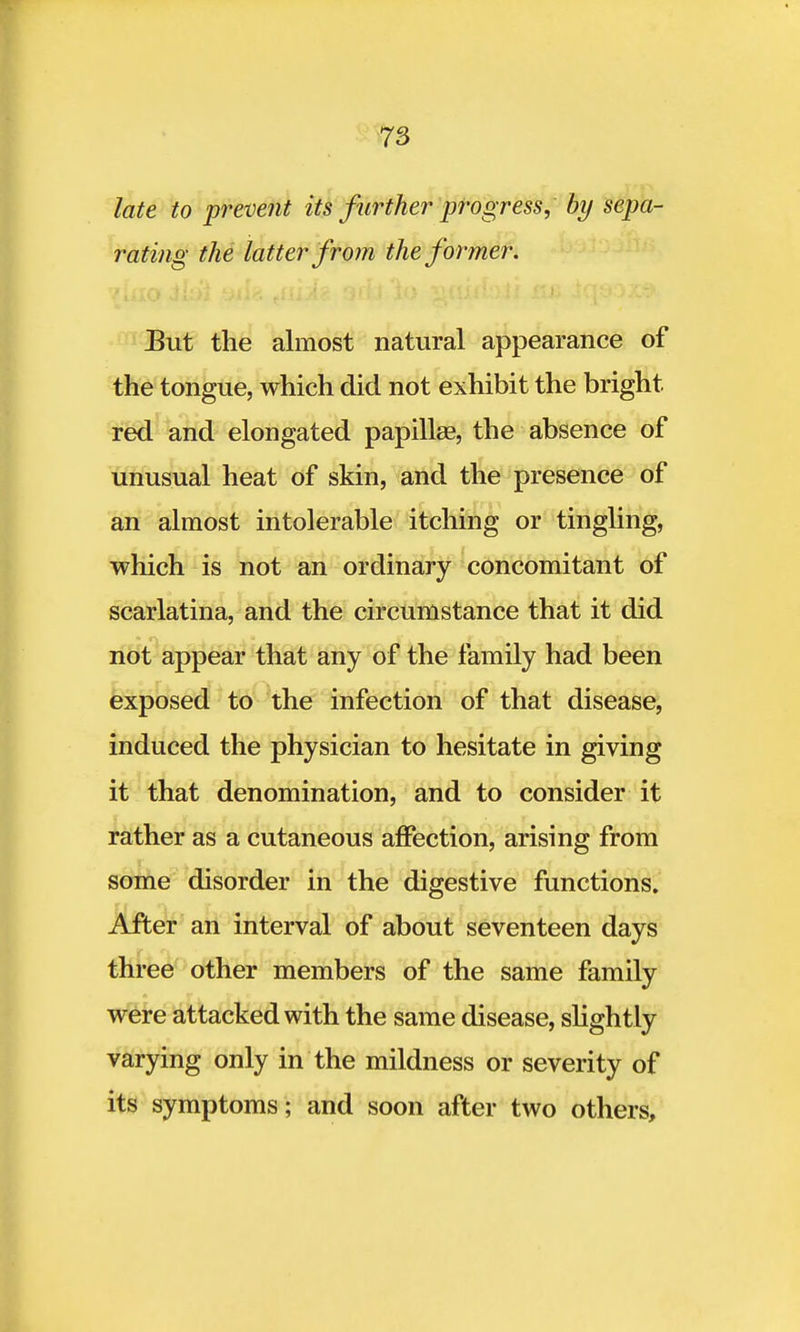 73

late to prevent its further progress, by separating the latter from the former.

But the almost natural appearance of the tongue, which did not exhibit the bright red and elongated papillæ, the absence of unusual heat of skin, and the presence of an almost intolerable itching or tingling, which is not an ordinary concomitant of scarlatina, and the circumstance that it did not appear that any of the family had been exposed to the infection of that disease, induced the physician to hesitate in giving it that denomination, and to consider it rather as a cutaneous affection, arising from some disorder in the digestive functions. After an interval of about seventeen days three other members of the same family were attacked with the same disease, slightly varying only in the mildness or severity of its symptoms; and soon after two others,